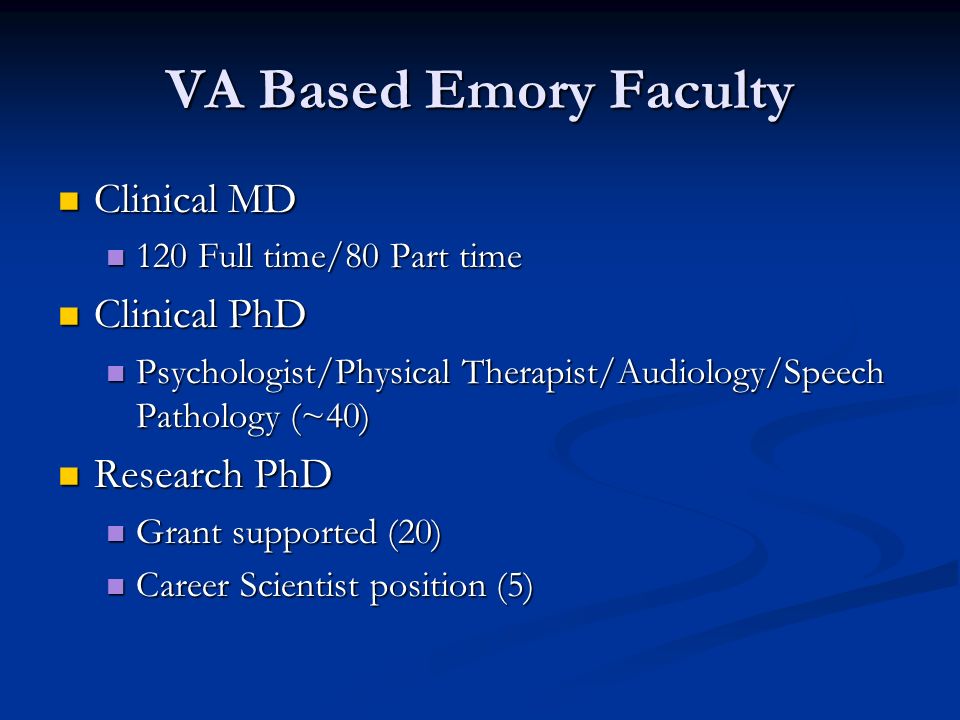 VA Based Emory Faculty

Clinical MD

120 Full time/80 Part time

Clinical PhD

Psychologist/Physical Therapist/Audiology/Speech Pathology (~40)

Research PhD

Grant supported (20)

Career Scientist position (5)